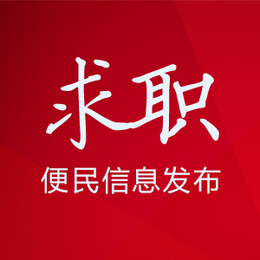 求职

便民信息发布